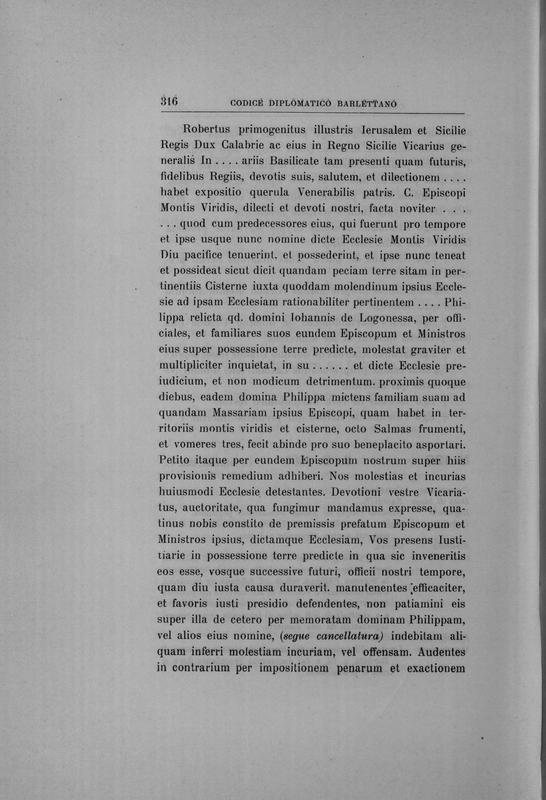 316 CODICE DIPLOMATICO BARLETTANO

Robertus primogenitus illustris Ierusalem et Sicilie Regis Dux Calabrie ac eius in Regno Sicilie Vicarius generalis In . . . . ariis Basilicate tam presenti quam futuris, fidelibus Regiis, devotis suis, salutem, et dilectionem . . . . habet expositio querula Venerabilis patris. C. Episcopi Montis Viridis, dilecti et devoti nostri, facta noviter . . . . . . quod cum predecessores eius, qui fuerunt pro tempore et ipse usque nunc nomine dicte Ecclesie Montis Viridis Diu pacifice tenuerint, et possederint, et ipse nunc teneat et possideat sicut dicit quandam peciam terre sitam in pertinentiis Cisterne iuxta quoddam molendinum ipsius Ecclesie ad ipsam Ecclesiam rationabiliter pertinentem . . . . Philippa relicta qd. domini Iohannis de Logonessa, per officiales, et familiares suos eundem Episcopum et Ministros eius super possessione terre predicte, molestat graviter et multipliciter inquietat, in su . . . . . . et dicte Ecclesie preiudicium, et non modicum detrimentum. proximis quoque diebus, eadem domina Philippa mictens familiam suam ad quandam Massariam ipsius Episcopi, quam habet in territoriis montis viridis et cisterne, octo Salmas frumenti, et vomeres tres, fecit abinde pro suo beneplacito asportari. Petito itaque per eundem Episcopum nostrum super hiis provisionis remedium adhiberi. Nos molestias et incurias huiusmodi Ecclesie detestantes. Devotioni vestre Vicariatus, auctoritate, qua fungimur mandamus expresse, quatinus nobis constito de premissis prefatum Episcopum et Ministros ipsius, dictamque Ecclesiam, Vos presens Iustitiarie in possessione terre predicte in qua sic inveneritis eos esse, vosque successive futuri, officii nostri tempore, quam diu iusta causa duraverit. manutenentes efficaciter, et favoris iusti presidio defendentes, non patiamini eis super illa de cetero per memoratam dominam Philippam, vel alios eius nomine, (segue cancellatura) indebitam aliquam inferri molestiam incuriam, vel offensam. Audentes in contrarium per impositionem penarum et exactionem